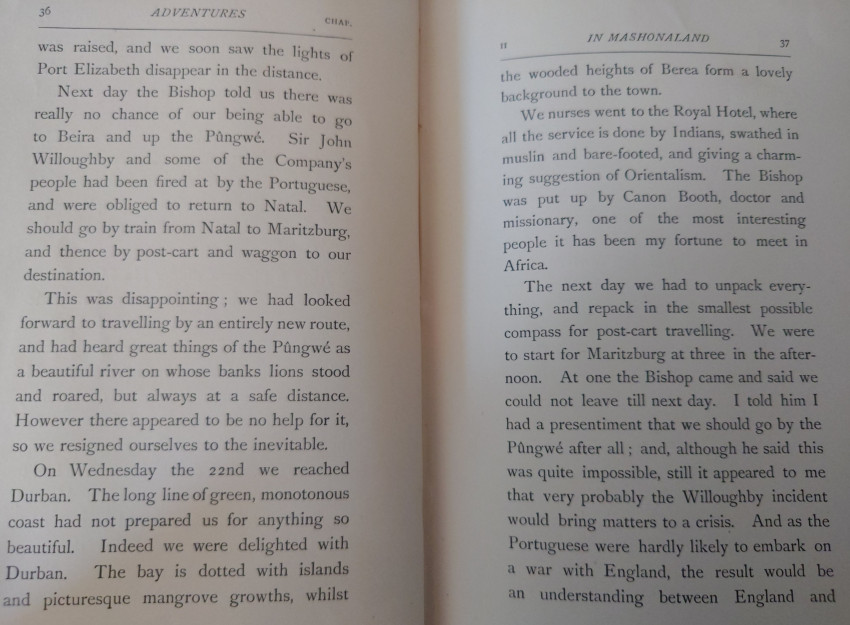 36 ADVENTURES CHAP.

was raised, and we soon saw the lights of Port Elizabeth disappear in the distance.

Next day the Bishop told us there was really no chance of our being able to go to Beira and up the Pûngwé. Sir John Willoughby and some of the Company's people had been fired at by the Portuguese, and were obliged to return to Natal. We should go by train from Natal to Maritzburg, and thence by post-cart and waggon to our destination.

This was disappointing; we had looked forward to travelling by an entirely new route, and had heard great things of the Pûngwé as a beautiful river on whose banks lions stood and roared, but always at a safe distance. However there appeared to be no help for it, so we resigned ourselves to the inevitable.

On Wednesday the 22nd we reached Durban. The long line of green, monotonous coast had not prepared us for anything so beautiful. Indeed we were delighted with Durban. The bay is dotted with islands and picturesque mangrove growths, whilst

II IN MASHONALAND 37

the wooded heights of Berea form a lovely background to the town.

We nurses went to the Royal Hotel, where all the service is done by Indians, swathed in muslin and bare-footed, and giving a charming suggestion of Orientalism. The Bishop was put up by Canon Booth, doctor and missionary, one of the most interesting people it has been my fortune to meet in Africa.

The next day we had to unpack everything, and repack in the smallest possible compass for post-cart travelling. We were to start for Maritzburg at three in the afternoon. At one the Bishop came and said we could not leave till next day. I told him I had a presentiment that we should go by the Pûngwé after all; and, although he said this was quite impossible, still it appeared to me that very probably the Willoughby incident would bring matters to a crisis. And as the Portuguese were hardly likely to embark on a war with England, the result would be an understanding between England and